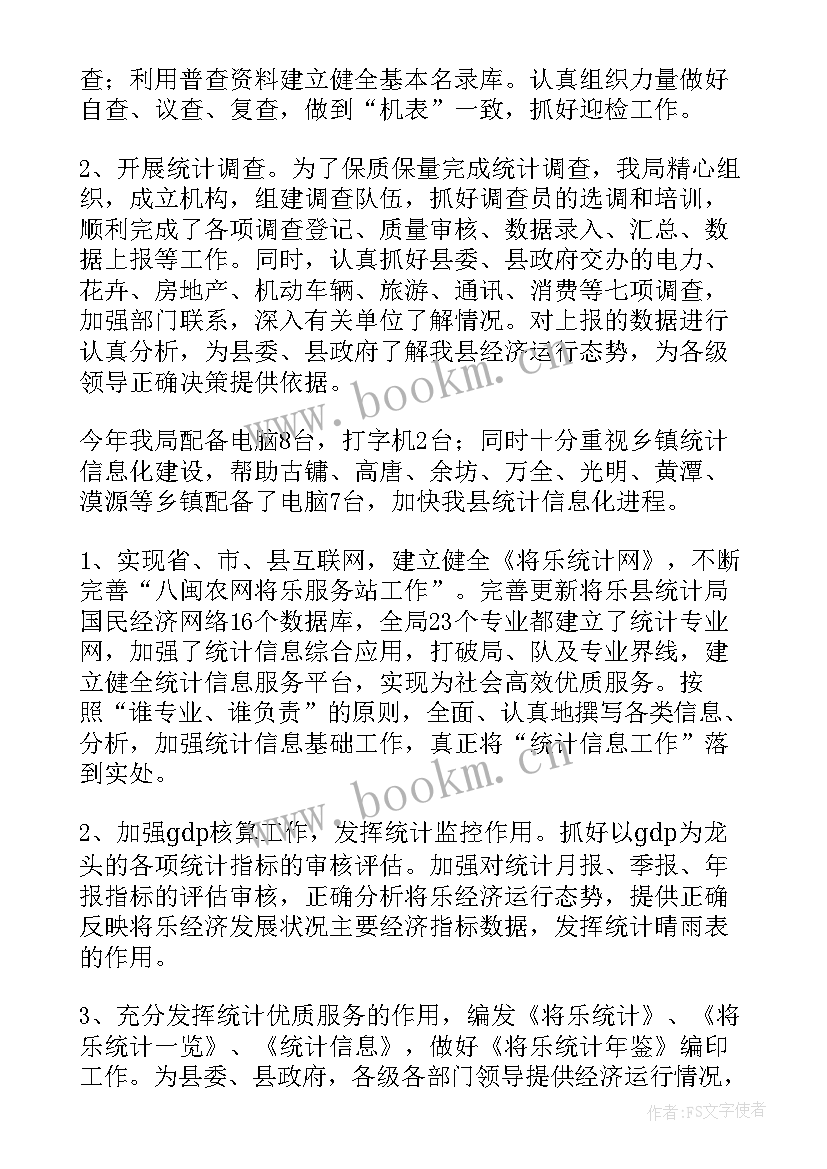 查；利用普查资料建立健全基本名录库。认真组织力量做好自查、议查、复查，做到“机表”一致，抓好迎检工作。

2、开展统计调查。为了保质保量完成统计调查，我局精心组织，成立机构，组建调查队伍，抓好调查员的选调和培训，顺利完成了各项调查登记、质量审核、数据录入、汇总、数据上报等工作。同时，认真抓好县委、县政府交办的电力、花卉、房地产、机动车辆、旅游、通讯、消费等七项调查，加强部门联系，深入有关单位了解情况。对上报的数据进行认真分析，为县委、县政府了解我县经济运行态势，为各级领导正确决策提供依据。

今年我局配备电脑8台，打字机2台；同时十分重视乡镇统计信息化建设，帮助古镛、高唐、余坊、万全、光明、黄潭、漠源等乡镇配备了电脑7台，加快我县统计信息化进程。

1、实现省、市、县互联网，建立健全《将乐统计网》，不断完善“八闽农网将乐服务站工作”。完善更新将乐县统计局国民经济网络16个数据库，全局23个专业都建立了统计专业网，加强了统计信息综合应用，打破局、队及专业界线，建立健全统计信息服务平台，实现为社会高效优质服务。按照“谁专业、谁负责”的原则，全面、认真地撰写各类信息、分析，加强统计信息基础工作，真正将“统计信息工作”落到实处。

2、加强gdp核算工作，发挥统计监控作用。抓好以gdp为龙头的各项统计指标的审核评估。加强对统计月报、季报、年报指标的评估审核，正确分析将乐经济运行态势，提供正确反映将乐经济发展状况主要经济指标数据，发挥统计晴雨表的作用。

3、充分发挥统计优质服务的作用，编发《将乐统计》、《将乐统计一览》、《统计信息》，做好《将乐统计年鉴》编印工作。为县委、县政府，各级各部门领导提供经济运行情况，

www.bookm.cn

www.bookm.cn

作者：FS文字使者